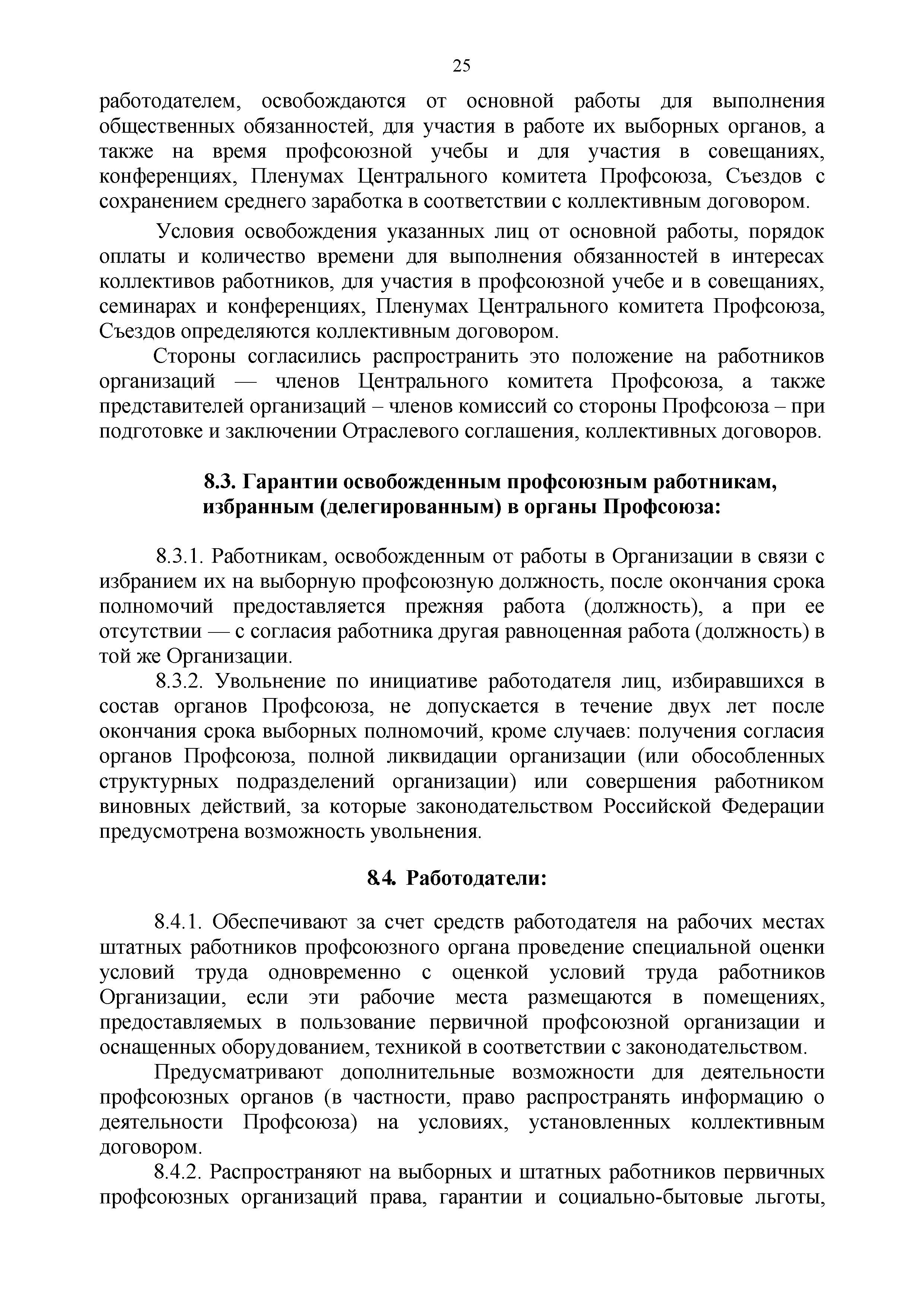 25

работодателем, освобождаются от основной работы для выполнения общественных обязанностей, для участия в работе их выборных органов, а также на время профсоюзной учебы и для участия в совещаниях, конференциях, Пленумах Центрального комитета Профсоюза, Съездов с сохранением среднего заработка в соответствии с коллективным договором.

Условия освобождения указанных лиц от основной работы, порядок оплаты и количество времени для выполнения обязанностей в интересах коллективов работников, для участия в профсоюзной учебе и в совещаниях, семинарах и конференциях, Пленумах Центрального комитета Профсоюза, Съездов определяются коллективным договором.

Стороны согласились распространить это положение на работников организаций — членов Центрального комитета Профсоюза, а также представителей организаций – членов комиссий со стороны Профсоюза – при подготовке и заключении Отраслевого соглашения, коллективных договоров.

8.3. Гарантии освобожденным профсоюзным работникам, избранным (делегированным) в органы Профсоюза:

8.3.1. Работникам, освобожденным от работы в Организации в связи с избранием их на выборную профсоюзную должность, после окончания срока полномочий предоставляется прежняя работа (должность), а при ее отсутствии — с согласия работника другая равноценная работа (должность) в той же Организации.

8.3.2. Увольнение по инициативе работодателя лиц, избиравшихся в состав органов Профсоюза, не допускается в течение двух лет после окончания срока выборных полномочий, кроме случаев: получения согласия органов Профсоюза, полной ликвидации организации (или обособленных структурных подразделений организации) или совершения работником виновных действий, за которые законодательством Российской Федерации предусмотрена возможность увольнения.

8.4. Работодатели:

8.4.1. Обеспечивают за счет средств работодателя на рабочих местах штатных работников профсоюзного органа проведение специальной оценки условий труда одновременно с оценкой условий труда работников Организации, если эти рабочие места размещаются в помещениях, предоставляемых в пользование первичной профсоюзной организации и оснащенных оборудованием, техникой в соответствии с законодательством.

Предусматривают дополнительные возможности для деятельности профсоюзных органов (в частности, право распространять информацию о деятельности Профсоюза) на условиях, установленных коллективным договором.

8.4.2. Распространяют на выборных и штатных работников первичных профсоюзных организаций права, гарантии и социально-бытовые льготы,